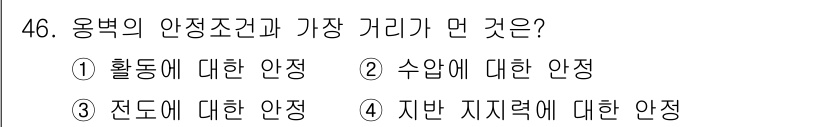 46. 옹벽의 안정조건과 가장 거리가 먼 것은?

① 활동에 대한 안정 ② 수압에 대한 안정

③ 전도에 대한 안정 ④ 지반 지지력에 대한 안정